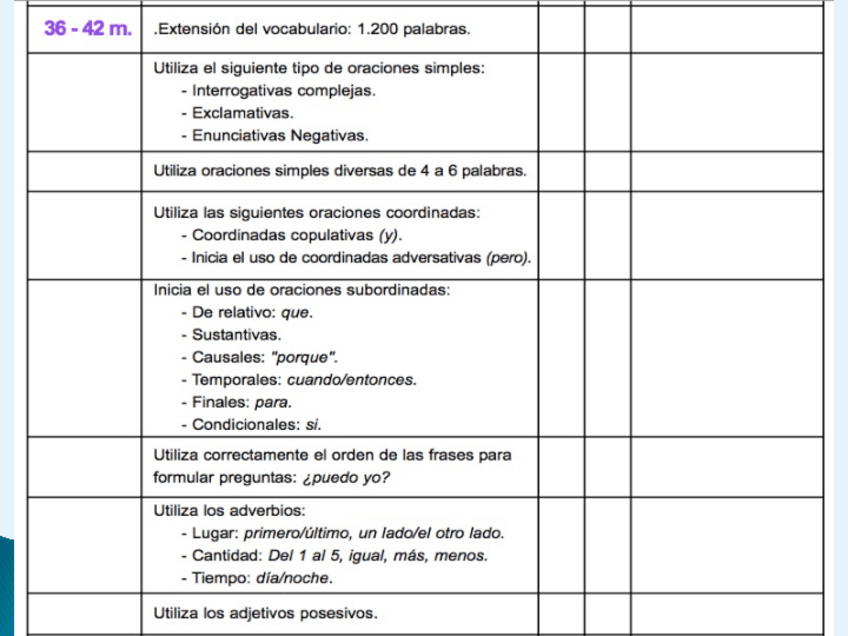 | 36 - 42 m. | .Extensión del vocabulario: 1.200 palabras. | | | |
|---|---|---|---|---|
| | Utiliza el siguiente tipo de oraciones simples: - Interrogativas complejas. - Exclamativas. - Enunciativas Negativas. | | | |
| | Utiliza oraciones simples diversas de 4 a 6 palabras. | | | |
| | Utiliza las siguientes oraciones coordinadas: - Coordinadas copulativas (y). - Inicia el uso de coordinadas adversativas (pero). | | | |
| | Inicia el uso de oraciones subordinadas: - De relativo: que. - Sustantivas. - Causales: "porque". - Temporales: cuando/entonces. - Finales: para. - Condicionales: si. | | | |
| | Utiliza correctamente el orden de las frases para formular preguntas: ¿puedo yo? | | | |
| | Utiliza los adverbios: - Lugar: primero/último, un lado/el otro lado. - Cantidad: Del 1 al 5, igual, más, menos. - Tiempo: día/noche. | | | |
| | Utiliza los adjetivos posesivos. | | | |